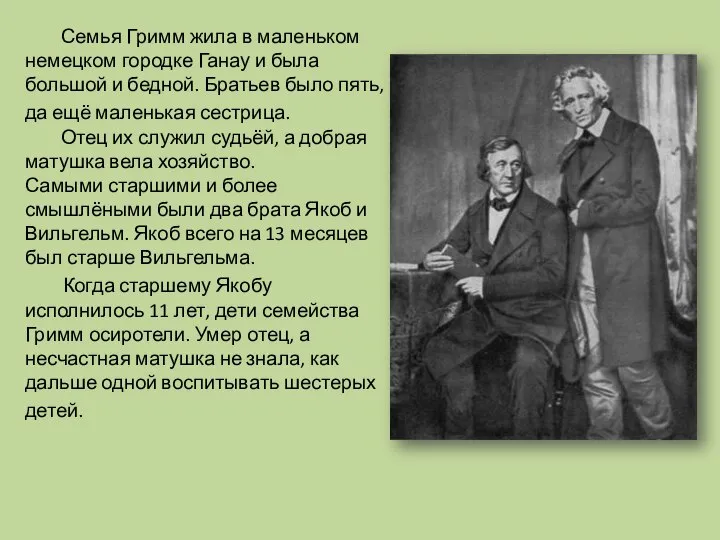 Семья Гримм жила в маленьком немецком городке Ганау и была большой и бедной. Братьев было пять, да ещё маленькая сестрица.

Отец их служил судьёй, а добрая матушка вела хозяйство.
Самыми старшими и более смышлёными были два брата Якоб и Вильгельм. Якоб всего на 13 месяцев был старше Вильгельма.

Когда старшему Якобу исполнилось 11 лет, дети семейства Гримм осиротели. Умер отец, а несчастная матушка не знала, как дальше одной воспитывать шестерых детей.